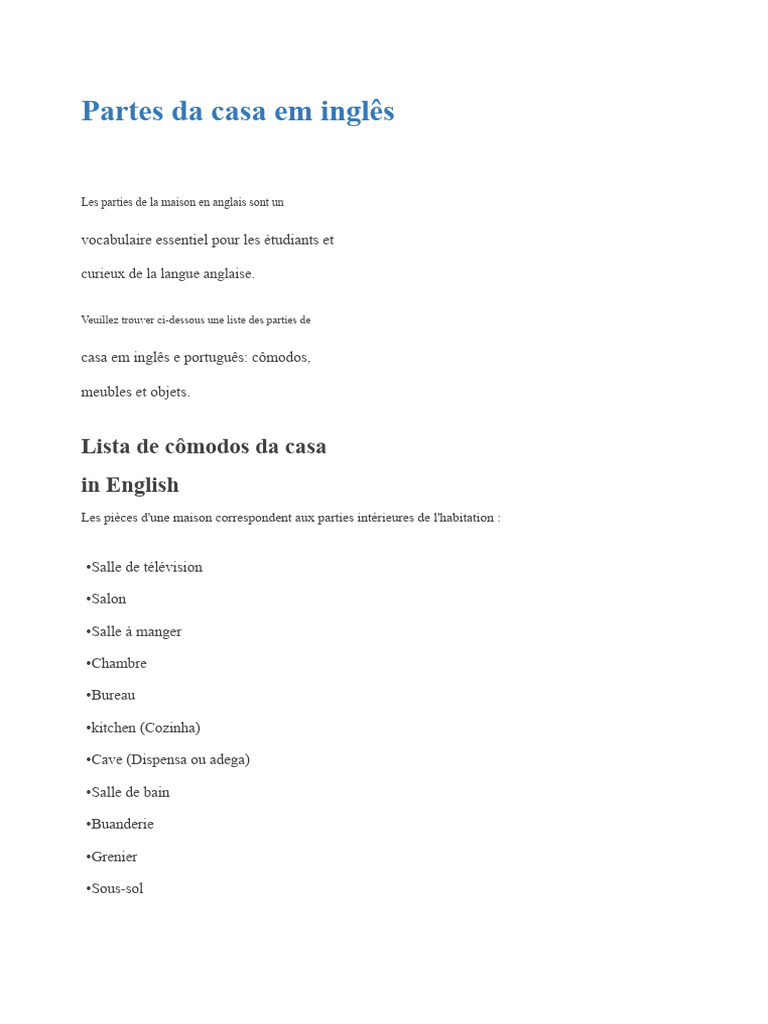 Partes da casa em inglês

Les parties de la maison en anglais sont un vocabulaire essentiel pour les étudiants et curieux de la langue anglaise.

Veuillez trouver ci-dessous une liste des parties de casa em inglês e português: cômodos, meubles et objets.

Lista de cômodos da casa in English

Les pièces d'une maison correspondent aux parties intérieures de l'habitation :

•Salle de télévision
•Salon
•Salle à manger
•Chambre
•Bureau
•kitchen (Cozinha)
•Cave (Dispensa ou adega)
•Salle de bain
•Buanderie
•Grenier
•Sous-sol